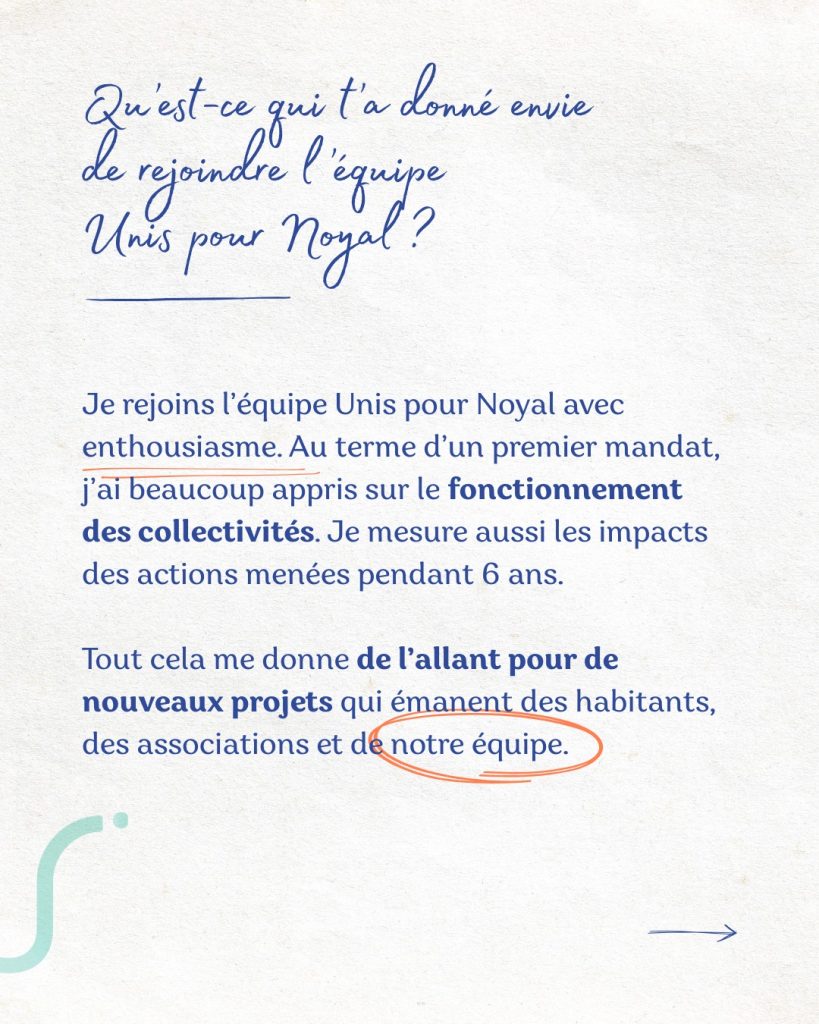 Qu'est-ce qui t'a donné envie de rejoindre l'équipe Unis pour Noyal ?

Je rejoins l'équipe Unis pour Noyal avec enthousiasme. Au terme d'un premier mandat, j'ai beaucoup appris sur le fonctionnement des collectivités. Je mesure aussi les impacts des actions menées pendant 6 ans.

Tout cela me donne de l'allant pour de nouveaux projets qui émanent des habitants, des associations et de notre équipe.